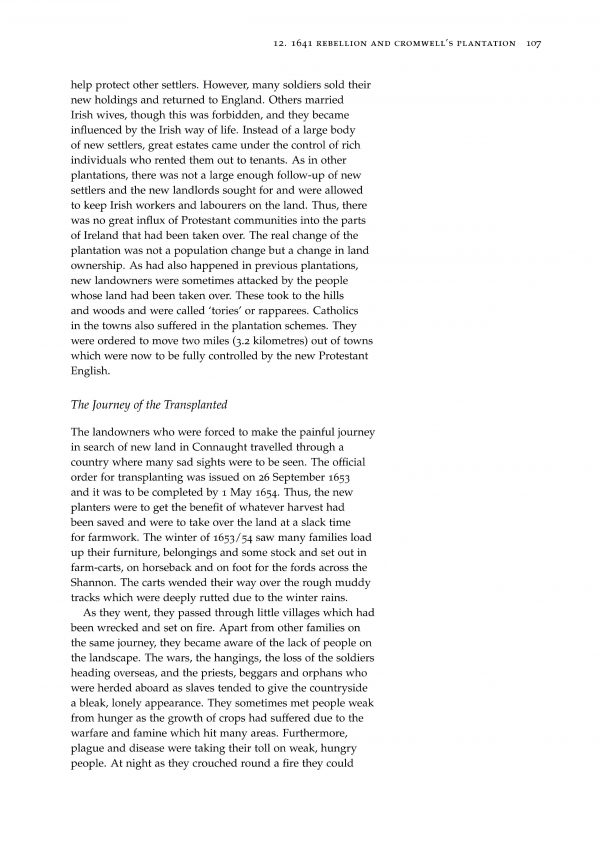 12. 1641 REBELLION AND CROMWELL'S PLANTATION 107

help protect other settlers. However, many soldiers sold their new holdings and returned to England. Others married Irish wives, though this was forbidden, and they became influenced by the Irish way of life. Instead of a large body of new settlers, great estates came under the control of rich individuals who rented them out to tenants. As in other plantations, there was not a large enough follow-up of new settlers and the new landlords sought for and were allowed to keep Irish workers and labourers on the land. Thus, there was no great influx of Protestant communities into the parts of Ireland that had been taken over. The real change of the plantation was not a population change but a change in land ownership. As had also happened in previous plantations, new landowners were sometimes attacked by the people whose land had been taken over. These took to the hills and woods and were called 'tories' or rapparees. Catholics in the towns also suffered in the plantation schemes. They were ordered to move two miles (3.2 kilometres) out of towns which were now to be fully controlled by the new Protestant English.

The Journey of the Transplanted

The landowners who were forced to make the painful journey in search of new land in Connaught travelled through a country where many sad sights were to be seen. The official order for transplanting was issued on 26 September 1653 and it was to be completed by 1 May 1654. Thus, the new planters were to get the benefit of whatever harvest had been saved and were to take over the land at a slack time for farmwork. The winter of 1653/54 saw many families load up their furniture, belongings and some stock and set out in farm-carts, on horseback and on foot for the fords across the Shannon. The carts wended their way over the rough muddy tracks which were deeply rutted due to the winter rains.

As they went, they passed through little villages which had been wrecked and set on fire. Apart from other families on the same journey, they became aware of the lack of people on the landscape. The wars, the hangings, the loss of the soldiers heading overseas, and the priests, beggars and orphans who were herded aboard as slaves tended to give the countryside a bleak, lonely appearance. They sometimes met people weak from hunger as the growth of crops had suffered due to the warfare and famine which hit many areas. Furthermore, plague and disease were taking their toll on weak, hungry people. At night as they crouched round a fire they could